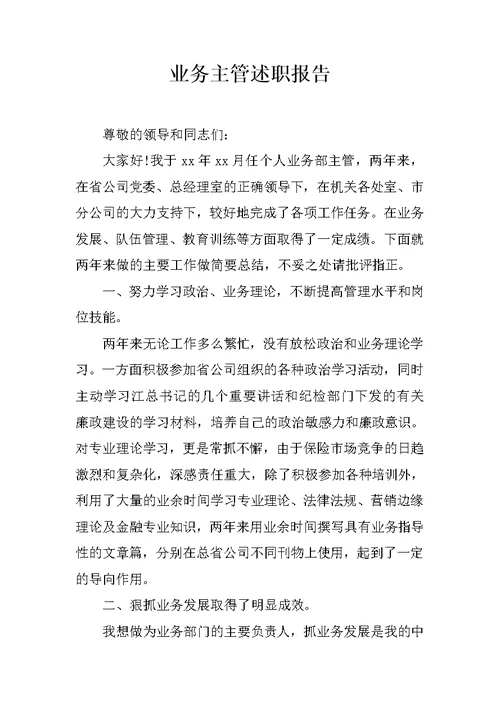 业务主管述职报告

尊敬的领导和同志们：

大家好！我于 xx 年 xx 月任个人业务部主管，两年来，在省公司党委、总经理室的正确领导下，在机关各处室、市分公司的大力支持下，较好地完成了各项工作任务。在业务发展、队伍管理、教育训练等方面取得了一定成绩。下面就两年来做的主要工作做简要总结，不妥之处请批评指正。

一、努力学习政治、业务理论，不断提高管理水平和岗位技能。

两年来无论工作多么繁忙，没有放松政治和业务理论学习。一方面积极参加省公司组织的各种政治学习活动，同时主动学习江总书记的几个重要讲话和纪检部门下发的有关廉政建设的学习材料，培养自己的政治敏感力和廉政意识。对专业理论学习，更是常抓不懈，由于保险市场竞争的日趋激烈和复杂化，深感责任重大，除了积极参加各种培训外，利用了大量的业余时间学习专业理论、法律法规、营销边缘理论及金融专业知识，两年来用业余时间撰写具有业务指导性的文章篇，分别在总省公司不同刊物上使用，起到了一定的导向作用。

二、狠抓业务发展取得了明显成效。

我想做为业务部门的主要负责人，抓业务发展是我的中